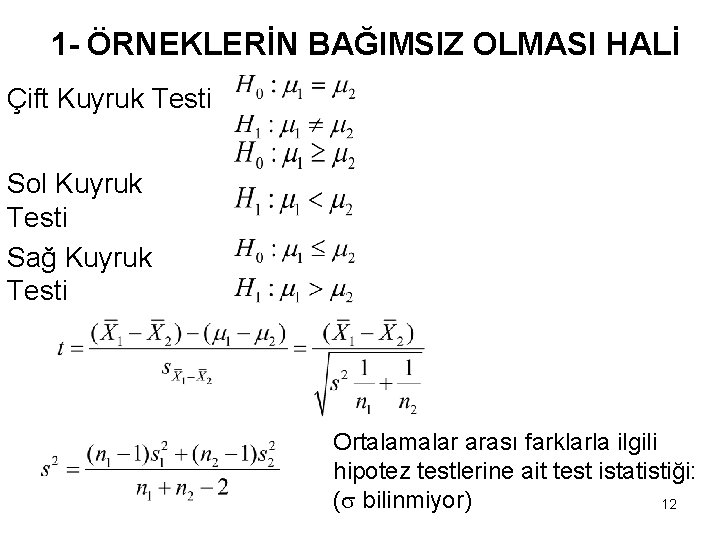 1- ÖRNEKLERİN BAĞIMSIZ OLMASI HALİ

Çift Kuyruk Testi $H_0 : \mu_1 = \mu_2$

$H_1 : \mu_1 \neq \mu_2$

Sol Kuyruk Testi $H_0 : \mu_1 \geq \mu_2$

$H_1 : \mu_1 < \mu_2$

Sağ Kuyruk Testi $H_0 : \mu_1 \leq \mu_2$

$H_1 : \mu_1 > \mu_2$

$t = \frac{(\overline{X}_1 - \overline{X}_2) - (\mu_1 - \mu_2)}{s_{\overline{X}_1 - \overline{X}_2}} = \frac{(\overline{X}_1 - \overline{X}_2)}{\sqrt{s^2 \frac{1}{n_1} + \frac{1}{n_2}}}$

$s^2 = \frac{(n_1 - 1)s_1^2 + (n_2 - 1)s_2^2}{n_1 + n_2 - 2}$

Ortalamalar arası farklarla ilgili hipotez testlerine ait test istatistiği: ($\sigma$ bilinmiyor)

12